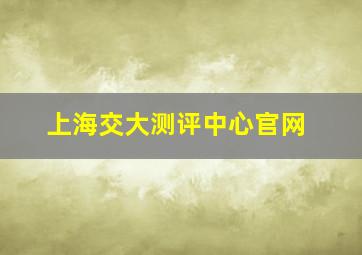 上海交大测评中心官网